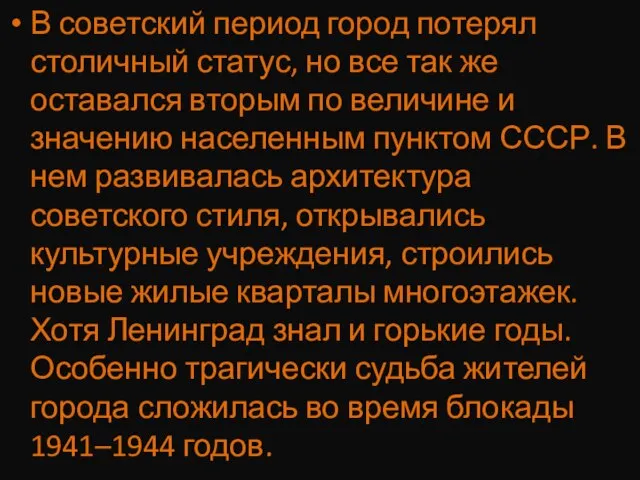 • В советский период город потерял столичный статус, но все так же оставался вторым по величине и значению населенным пунктом СССР. В нем развивалась архитектура советского стиля, открывались культурные учреждения, строились новые жилые кварталы многоэтажек. Хотя Ленинград знал и горькие годы. Особенно трагически судьба жителей города сложилась во время блокады 1941–1944 годов.